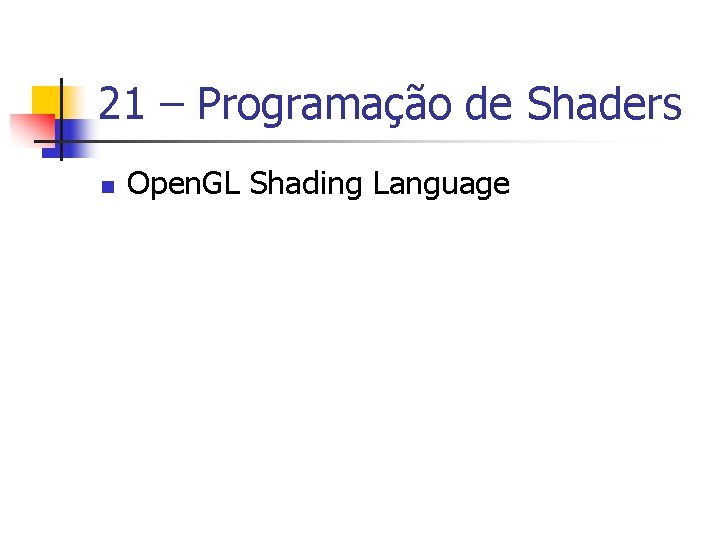 21 – Programação de Shaders

OpenGL Shading Language